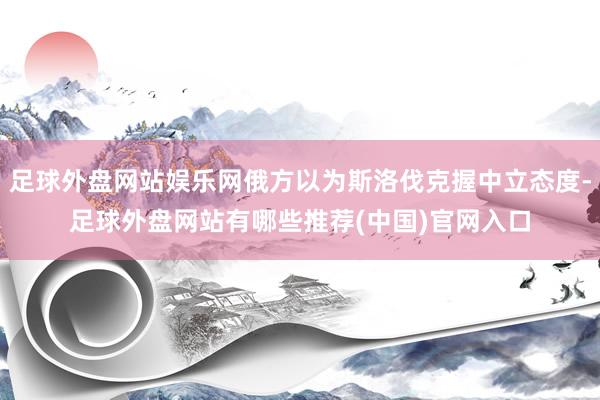 足球外盘网站娱乐网俄方以为斯洛伐克握中立态度-足球外盘网站有哪些推荐(中国)官网入口